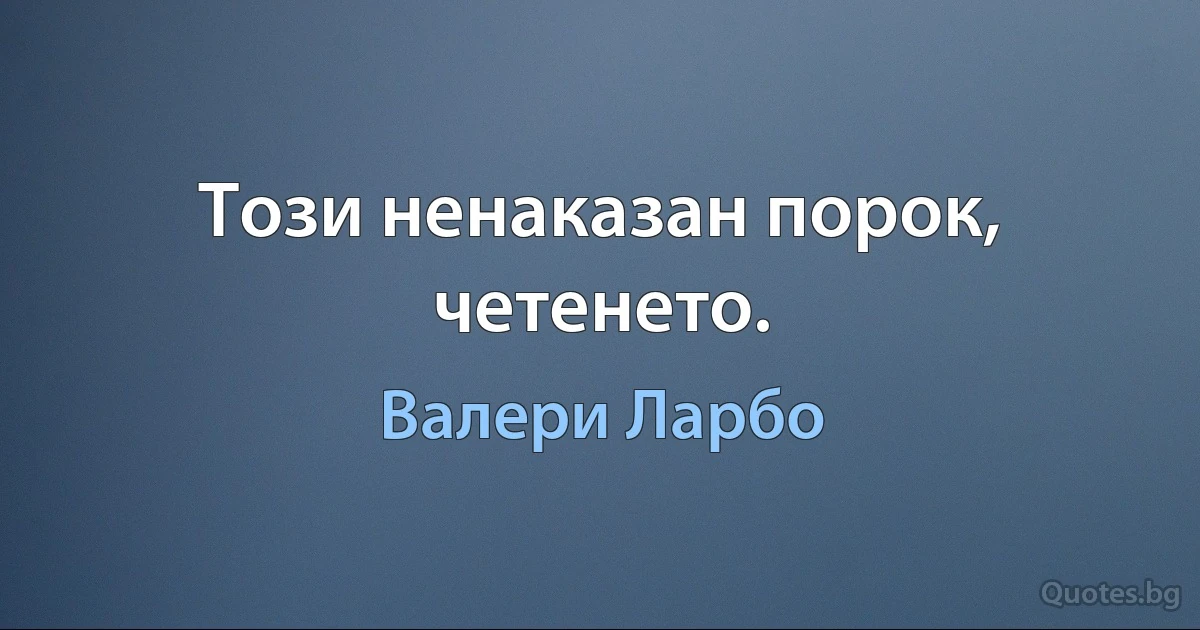 Този ненаказан порок, четенето.

Валери Ларбо

Quotes.bg